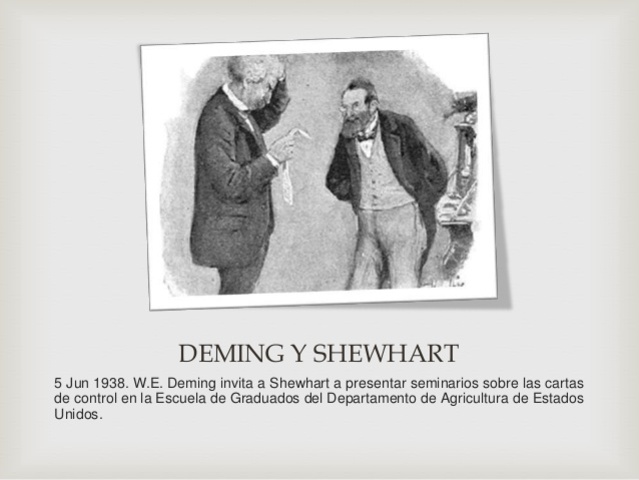 DEMING Y SHEWHART

5 Jun 1938. W.E. Deming invita a Shewhart a presentar seminarios sobre las cartas de control en la Escuela de Graduados del Departamento de Agricultura de Estados Unidos.